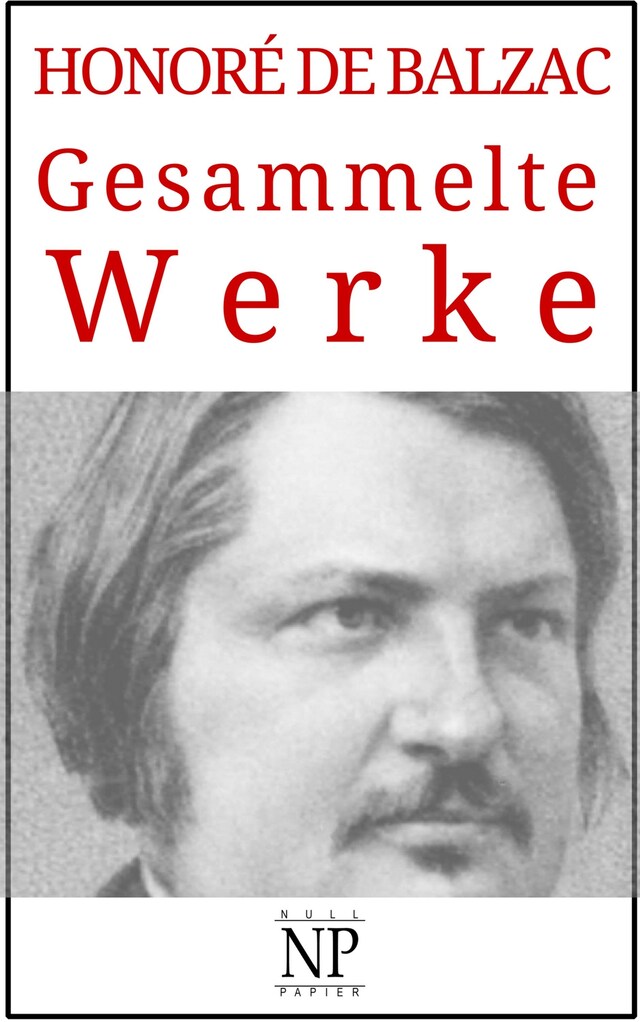 HONORÉ DE BALZAC
Gesammelte
Werke

NULL
NP
PAPIER